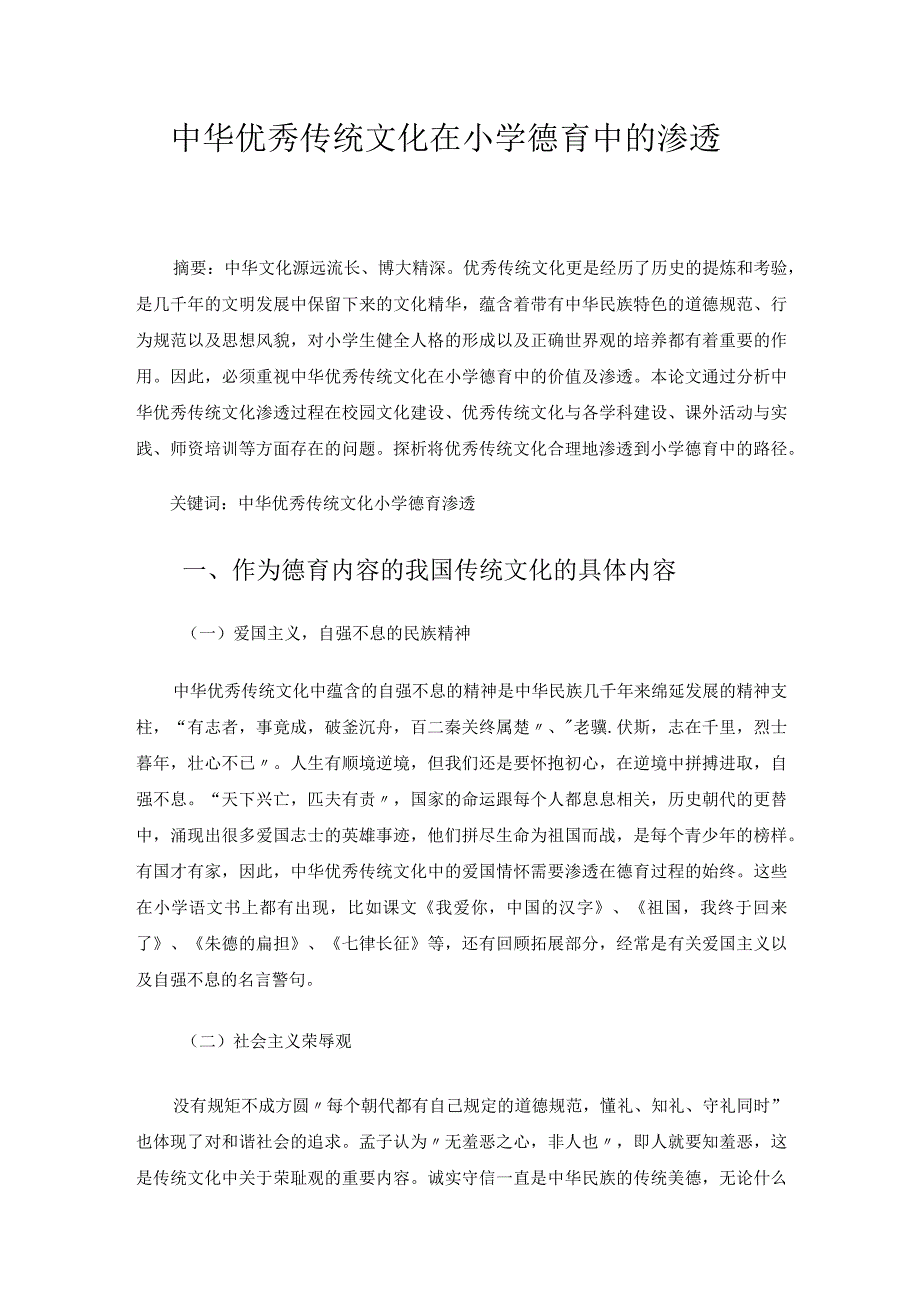 中华优秀传统文化在小学德育中的渗透

摘要：中华文化源远流长、博大精深。优秀传统文化更是经历了历史的提炼和考验，是几千年的文明发展中保留下来的文化精华，蕴含着带有中华民族特色的道德规范、行为规范以及思想风貌，对小学生健全人格的形成以及正确世界观的培养都有着重要的作用。因此，必须重视中华优秀传统文化在小学德育中的价值及渗透。本论文通过分析中华优秀传统文化渗透过程在校园文化建设、优秀传统文化与各学科建设、课外活动与实践、师资培训等方面存在的问题。探析将优秀传统文化合理地渗透到小学德育中的路径。

关键词：中华优秀传统文化小学德育渗透

一、作为德育内容的我国传统文化的具体内容

（一）爱国主义，自强不息的民族精神

中华优秀传统文化中蕴含的自强不息的精神是中华民族几千年来绵延发展的精神支柱，“有志者，事竟成，破釜沉舟，百二秦关终属楚〃、"老骥.伏斯，志在千里，烈士暮年，壮心不已〃。人生有顺境逆境，但我们还是要怀抱初心，在逆境中拼搏进取，自强不息。“天下兴亡，匹夫有责〃，国家的命运跟每个人都息息相关，历史朝代的更替中，涌现出很多爱国志士的英雄事迹，他们拼尽生命为祖国而战，是每个青少年的榜样。有国才有家，因此，中华优秀传统文化中的爱国情怀需要渗透在德育过程的始终。这些在小学语文书上都有出现，比如课文《我爱你，中国的汉字》、《祖国，我终于回来了》、《朱德的扁担》、《七律长征》等，还有回顾拓展部分，经常是有关爱国主义以及自强不息的名言警句。

（二）社会主义荣辱观

没有规矩不成方圆〃每个朝代都有自己规定的道德规范，懂礼、知礼、守礼同时”也体现了对和谐社会的追求。孟子认为〃无羞恶之心，非人也〃，即人就要知羞恶，这是传统文化中关于荣耻观的重要内容。诚实守信一直是中华民族的传统美德，无论什么